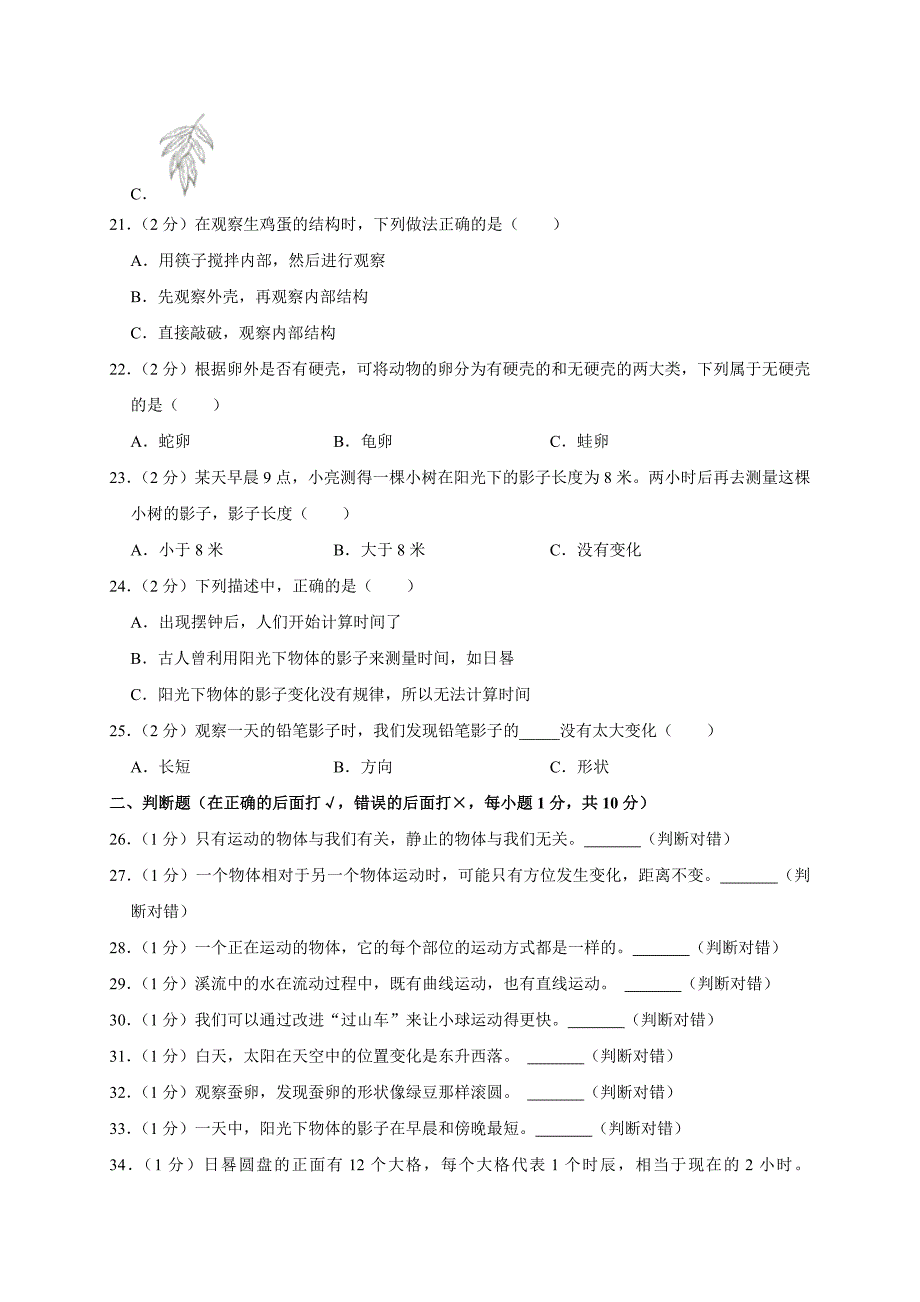 C.

21．（2 分）在观察生鸡蛋的结构时，下列做法正确的是（　　）

A．用筷子搅拌内部，然后进行观察

B．先观察外壳，再观察内部结构

C．直接敲破，观察内部结构

22．（2 分）根据卵外是否有硬壳，可将动物的卵分为有硬壳的和无硬壳的两大类，下列属于无硬壳的是（　　）

A．蛇卵　　B．龟卵　　C．蛙卵

23．（2 分）某天早晨 9 点，小亮测得一棵小树在阳光下的影子长度为 8 米。两小时后再去测量这棵小树的影子，影子长度（　　）

A．小于 8 米　　B．大于 8 米　　C．没有变化

24．（2 分）下列描述中，正确的是（　　）

A．出现摆钟后，人们开始计算时间了

B．古人曾利用阳光下物体的影子来测量时间，如日晷

C．阳光下物体的影子变化没有规律，所以无法计算时间

25．（2 分）观察一天的铅笔影子时，我们发现铅笔影子的_____没有太大变化（　　）

A．长短　　B．方向　　C．形状

二、判断题（在正确的后面打√，错误的后面打×，每小题 1 分，共 10 分）

26．（1 分）只有运动的物体与我们有关，静止的物体与我们无关。_______（判断对错）

27．（1 分）一个物体相对于另一个物体运动时，可能只有方位发生变化，距离不变。_______（判断对错）

28．（1 分）一个正在运动的物体，它的每个部位的运动方式都是一样的。_______（判断对错）

29．（1 分）溪流中的水在流动过程中，既有曲线运动，也有直线运动。_______（判断对错）

30．（1 分）我们可以通过改进“过山车”来让小球运动得更快。_______（判断对错）

31．（1 分）白天，太阳在天空中的位置变化是东升西落。_______（判断对错）

32．（1 分）观察蚕卵，发现蚕卵的形状像绿豆那样滚圆。_______（判断对错）

33．（1 分）一天中，阳光下物体的影子在早晨和傍晚最短。_______（判断对错）

34．（1 分）日晷圆盘的正面有 12 个大格，每个大格代表 1 个时辰，相当于现在的 2 小时。